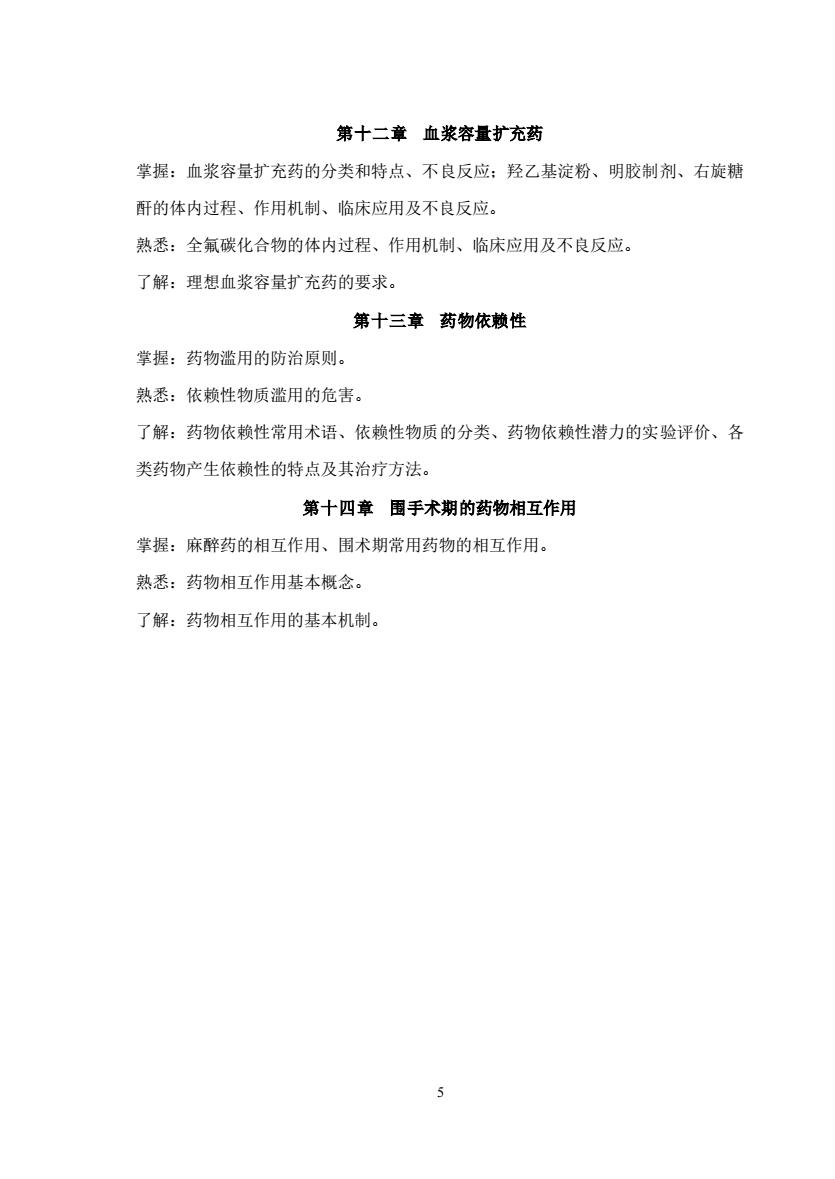 第十二章　血浆容量扩充药

掌握：血浆容量扩充药的分类和特点、不良反应；羟乙基淀粉、明胶制剂、右旋糖酐的体内过程、作用机制、临床应用及不良反应。

熟悉：全氟碳化合物的体内过程、作用机制、临床应用及不良反应。

了解：理想血浆容量扩充药的要求。

第十三章　药物依赖性

掌握：药物滥用的防治原则。

熟悉：依赖性物质滥用的危害。

了解：药物依赖性常用术语、依赖性物质的分类、药物依赖性潜力的实验评价、各类药物产生依赖性的特点及其治疗方法。

第十四章　围手术期的药物相互作用

掌握：麻醉药的相互作用、围术期常用药物的相互作用。

熟悉：药物相互作用基本概念。

了解：药物相互作用的基本机制。

5